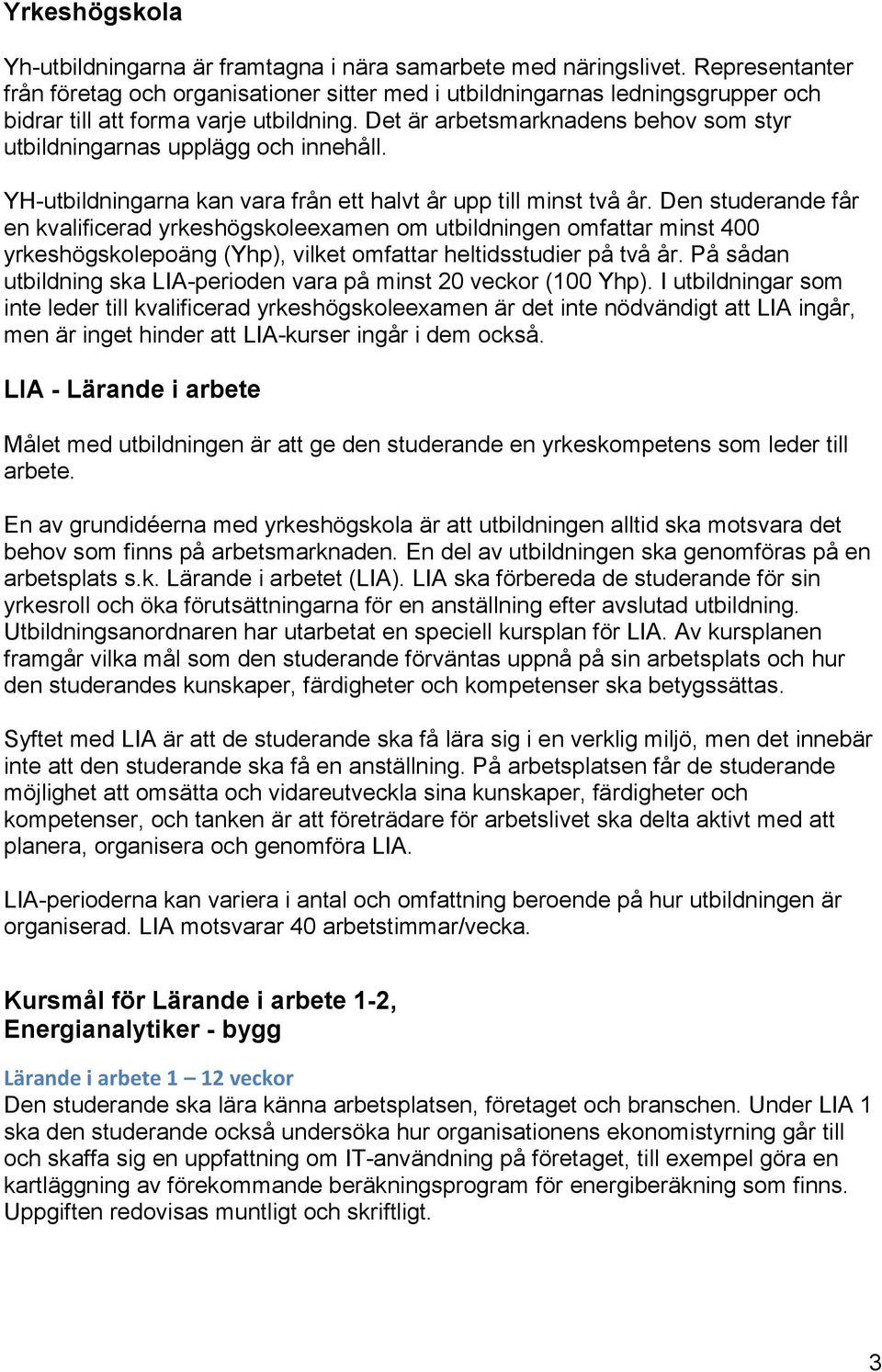 Yrkeshögskola

Yh-utbildningarna är framtagna i nära samarbete med näringslivet. Representanter från företag och organisationer sitter med i utbildningarnas ledningsgrupper och bidrar till att forma varje utbildning. Det är arbetsmarknadens behov som styr utbildningarnas upplägg och innehåll.

YH-utbildningarna kan vara från ett halvt år upp till minst två år. Den studerande får en kvalificerad yrkeshögskoleexamen om utbildningen omfattar minst 400 yrkeshögskolepoäng (Yhp), vilket omfattar heltidsstudier på två år. På sådan utbildning ska LIA-perioden vara på minst 20 veckor (100 Yhp). I utbildningar som inte leder till kvalificerad yrkeshögskoleexamen är det inte nödvändigt att LIA ingår, men är inget hinder att LIA-kurser ingår i dem också.

LIA - Lärande i arbete

Målet med utbildningen är att ge den studerande en yrkeskompetens som leder till arbete.

En av grundidéerna med yrkeshögskola är att utbildningen alltid ska motsvara det behov som finns på arbetsmarknaden. En del av utbildningen ska genomföras på en arbetsplats s.k. Lärande i arbetet (LIA). LIA ska förbereda de studerande för sin yrkesroll och öka förutsättningarna för en anställning efter avslutad utbildning. Utbildningsanordnaren har utarbetat en speciell kursplan för LIA. Av kursplanen framgår vilka mål som den studerande förväntas uppnå på sin arbetsplats och hur den studerandes kunskaper, färdigheter och kompetenser ska betygssättas.

Syftet med LIA är att de studerande ska få lära sig i en verklig miljö, men det innebär inte att den studerande ska få en anställning. På arbetsplatsen får de studerande möjlighet att omsätta och vidareutveckla sina kunskaper, färdigheter och kompetenser, och tanken är att företrädare för arbetslivet ska delta aktivt med att planera, organisera och genomföra LIA.

LIA-perioderna kan variera i antal och omfattning beroende på hur utbildningen är organiserad. LIA motsvarar 40 arbetstimmar/vecka.

Kursmål för Lärande i arbete 1-2,
Energianalytiker - bygg

Lärande i arbete 1 – 12 veckor
Den studerande ska lära känna arbetsplatsen, företaget och branschen. Under LIA 1 ska den studerande också undersöka hur organisationens ekonomistyrning går till och skaffa sig en uppfattning om IT-användning på företaget, till exempel göra en kartläggning av förekommande beräkningsprogram för energiberäkning som finns. Uppgiften redovisas muntligt och skriftligt.

3